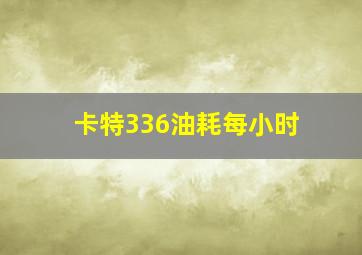 卡特336油耗每小时